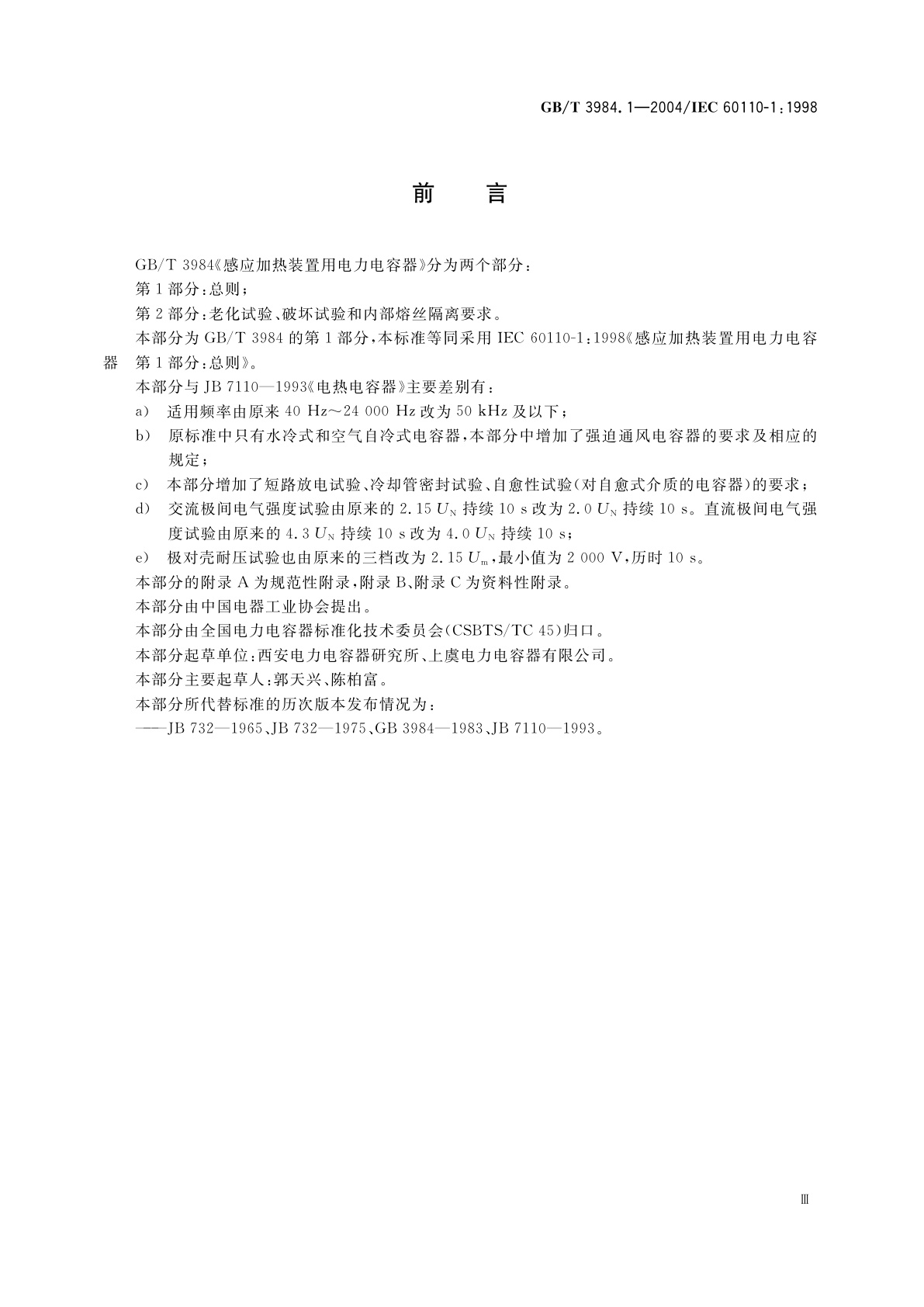 GB/T 3984.1—2004/IEC 60110-1:1998

前　言

GB/T 3984《感应加热装置用电力电容器》分为两个部分：

第1部分：总则；

第2部分：老化试验、破坏试验和内部熔丝隔离要求。

本部分为 GB/T 3984 的第1部分，本标准等同采用 IEC 60110-1:1998《感应加热装置用电力电容器　第1部分：总则》。

本部分与 JB 7110—1993《电热电容器》主要差别有：

a)　适用频率由原来 40 Hz～24 000 Hz 改为 50 kHz 及以下；

b)　原标准中只有水冷式和空气自冷式电容器，本部分中增加了强迫通风电容器的要求及相应的规定；

c)　本部分增加了短路放电试验、冷却管密封试验、自愈性试验(对自愈式介质的电容器)的要求；

d)　交流极间电气强度试验由原来的 2.15 $U_N$ 持续 10 s 改为 2.0 $U_N$ 持续 10 s。直流极间电气强度试验由原来的 4.3 $U_N$ 持续 10 s 改为 4.0 $U_N$ 持续 10 s；

e)　极对壳耐压试验也由原来的三档改为 2.15 $U_m$，最小值为 2 000 V，历时 10 s。

本部分的附录 A 为规范性附录，附录 B、附录 C 为资料性附录。

本部分由中国电器工业协会提出。

本部分由全国电力电容器标准化技术委员会(CSBTS/TC 45)归口。

本部分起草单位：西安电力电容器研究所、上虞电力电容器有限公司。

本部分主要起草人：郭天兴、陈柏富。

本部分所代替标准的历次版本发布情况为：

——JB 732—1965、JB 732—1975、GB 3984—1983、JB 7110—1993。

Ⅲ